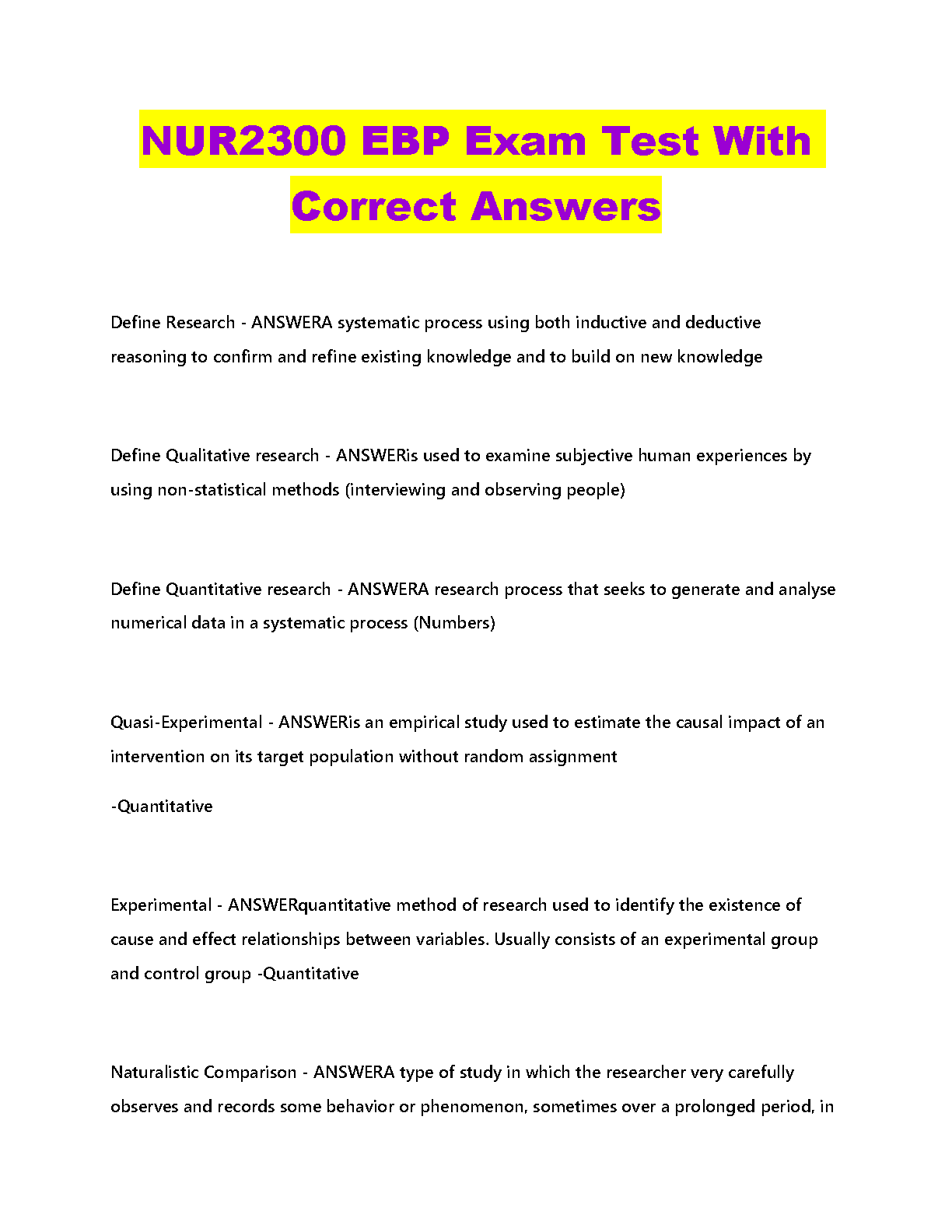 NUR2300 EBP Exam Test With Correct Answers

Define Research - ANSWERA systematic process using both inductive and deductive reasoning to confirm and refine existing knowledge and to build on new knowledge

Define Qualitative research - ANSWERis used to examine subjective human experiences by using non-statistical methods (interviewing and observing people)

Define Quantitative research - ANSWERA research process that seeks to generate and analyse numerical data in a systematic process (Numbers)

Quasi-Experimental - ANSWERis an empirical study used to estimate the causal impact of an intervention on its target population without random assignment

-Quantitative

Experimental - ANSWERquantitative method of research used to identify the existence of cause and effect relationships between variables. Usually consists of an experimental group and control group -Quantitative

Naturalistic Comparison - ANSWERA type of study in which the researcher very carefully observes and records some behavior or phenomenon, sometimes over a prolonged period, in